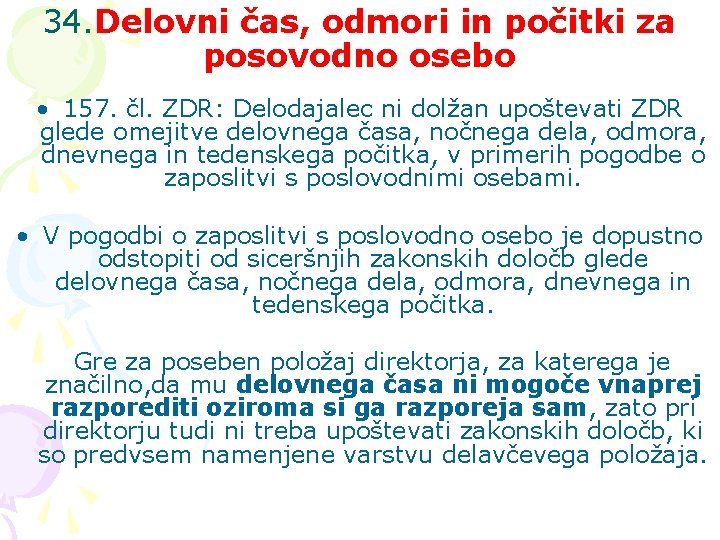 34.Delovni čas, odmori in počitki za posovodno osebo

• 157. čl. ZDR: Delodajalec ni dolžan upoštevati ZDR glede omejitve delovnega časa, nočnega dela, odmora, dnevnega in tedenskega počitka, v primerih pogodbe o zaposlitvi s poslovodnimi osebami.

• V pogodbi o zaposlitvi s poslovodno osebo je dopustno odstopiti od siceršnjih zakonskih določb glede delovnega časa, nočnega dela, odmora, dnevnega in tedenskega počitka.

Gre za poseben položaj direktorja, za katerega je značilno,da mu delovnega časa ni mogoče vnaprej razporediti oziroma si ga razporeja sam, zato pri direktorju tudi ni treba upoštevati zakonskih določb, ki so predvsem namenjene varstvu delavčevega položaja.